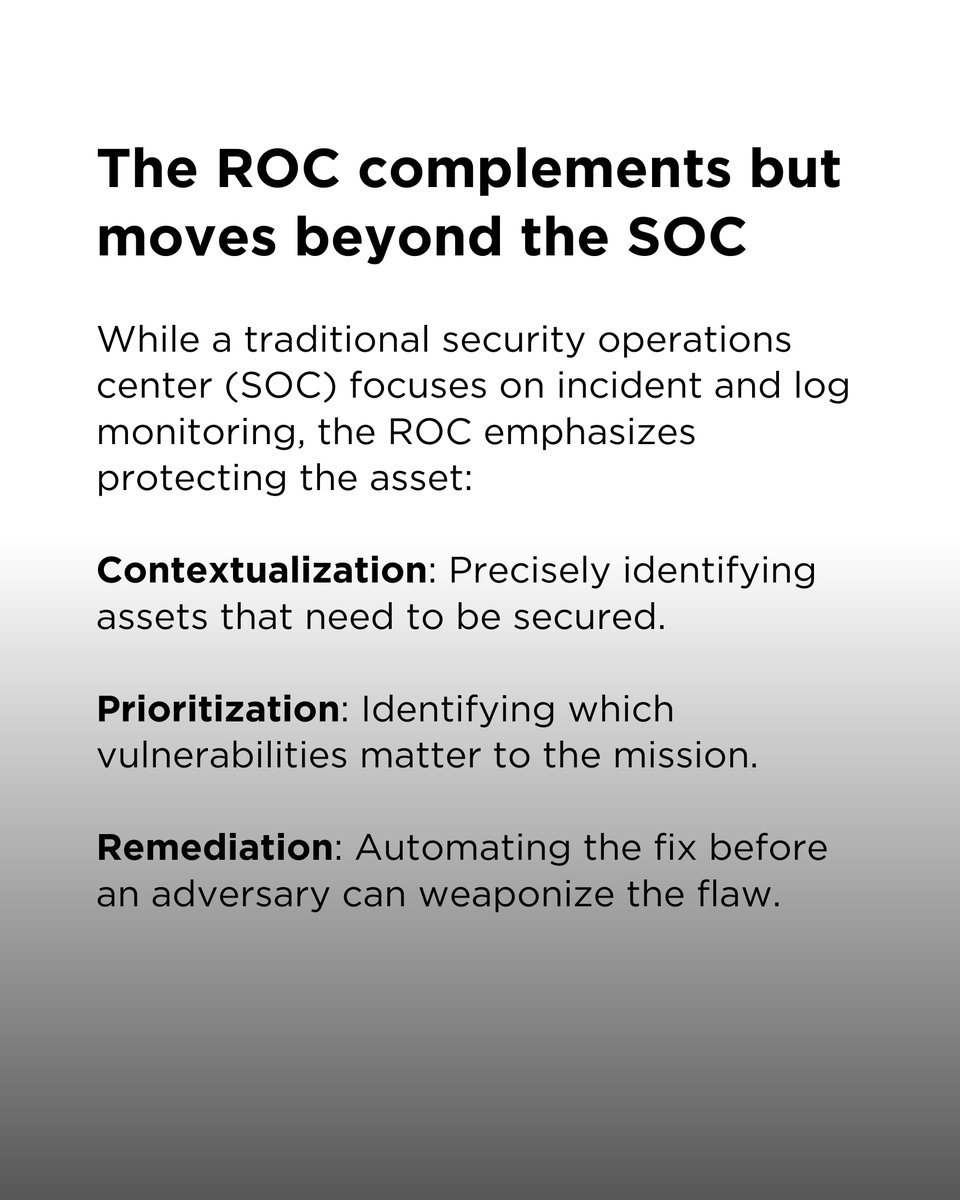 The ROC complements but moves beyond the SOC

While a traditional security operations center (SOC) focuses on incident and log monitoring, the ROC emphasizes protecting the asset:

Contextualization: Precisely identifying assets that need to be secured.

Prioritization: Identifying which vulnerabilities matter to the mission.

Remediation: Automating the fix before an adversary can weaponize the flaw.